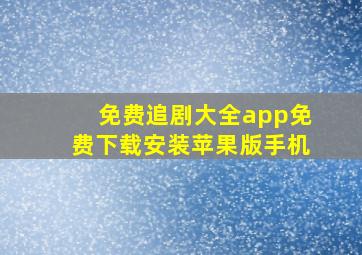 免费追剧大全app免费下载安装苹果版手机